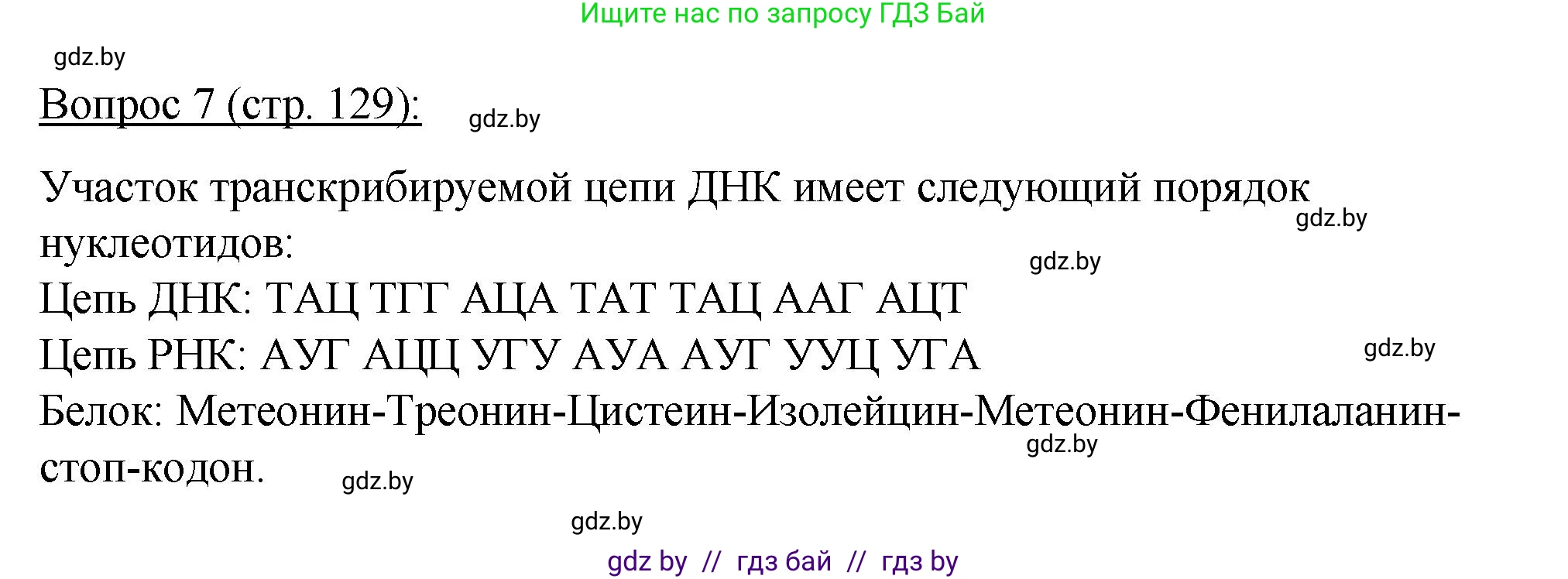 Ищите нас по запросу ГДЗ Бай

gdz.by

Вопрос 7 (стр. 129): gdz.by

Участок транскрибируемой цепи ДНК имеет следующий порядок нуклеотидов: gdz.by
gdz.by
Цепь ДНК: ТАЦ ТГГ АЦА ТАТ ТАЦ ААГ АЦТ
Цепь РНК: АУГ АЦЦ УГУ АУА АУГ УУЦ УГА gdz.by
Белок: Метеонин-Треонин-Цистеин-Изолейцин-Метеонин-Фенилаланин-стоп-кодон. gdz.by gdz.by

gdz.by

gdz by // гдз бай // гдз by